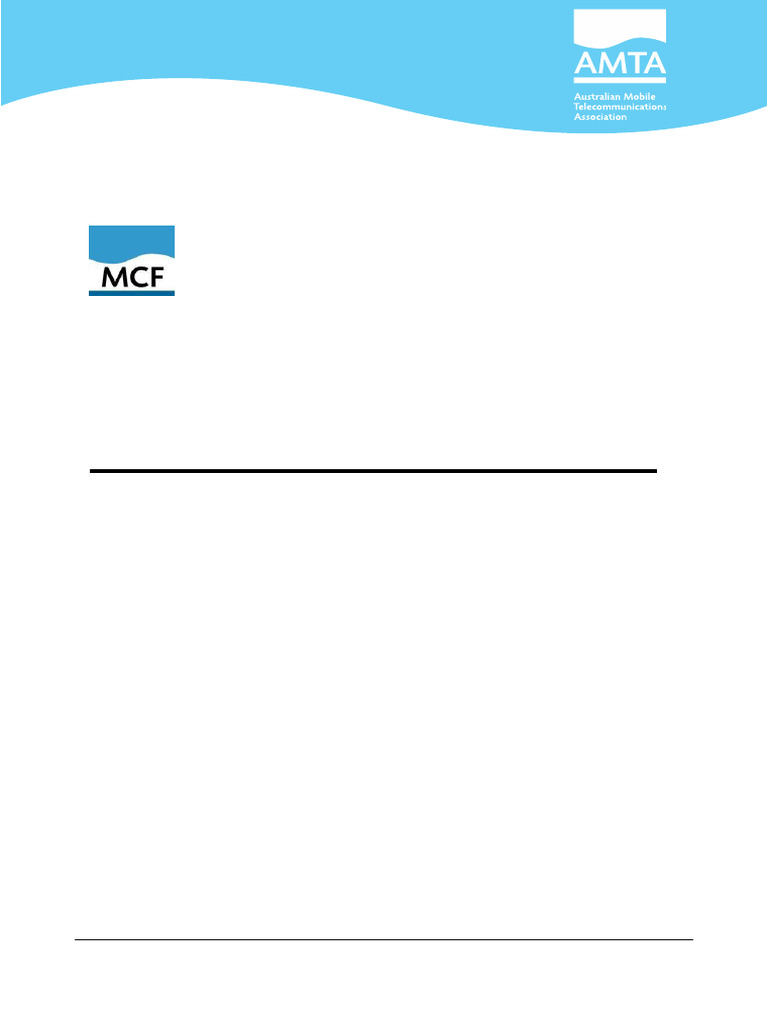 AMTA
Australian Mobile Telecommunications Association

MCF